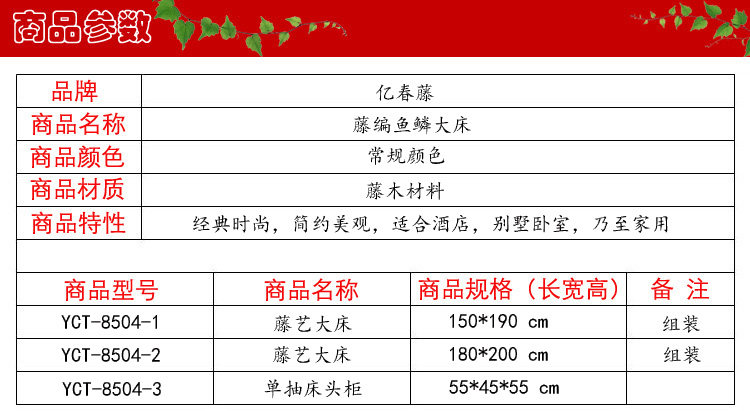 商品参数

品牌 亿春藤
商品名称 藤编鱼鳞大床
商品颜色 常规颜色
商品材质 藤木材料
商品特性 经典时尚，简约美观，适合酒店，别墅卧室，乃至家用

| 商品型号 | 商品名称 | 商品规格（长宽高） | 备 注 |
|---|---|---|---|
| YCT-8504-1 | 藤艺大床 | 150*190 cm | 组装 |
| YCT-8504-2 | 藤艺大床 | 180*200 cm | 组装 |
| YCT-8504-3 | 单抽床头柜 | 55*45*55 cm | |